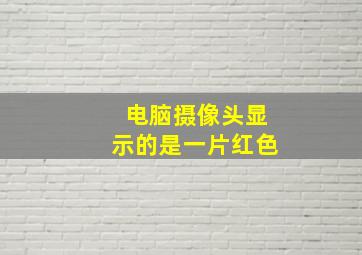 电脑摄像头显示的是一片红色